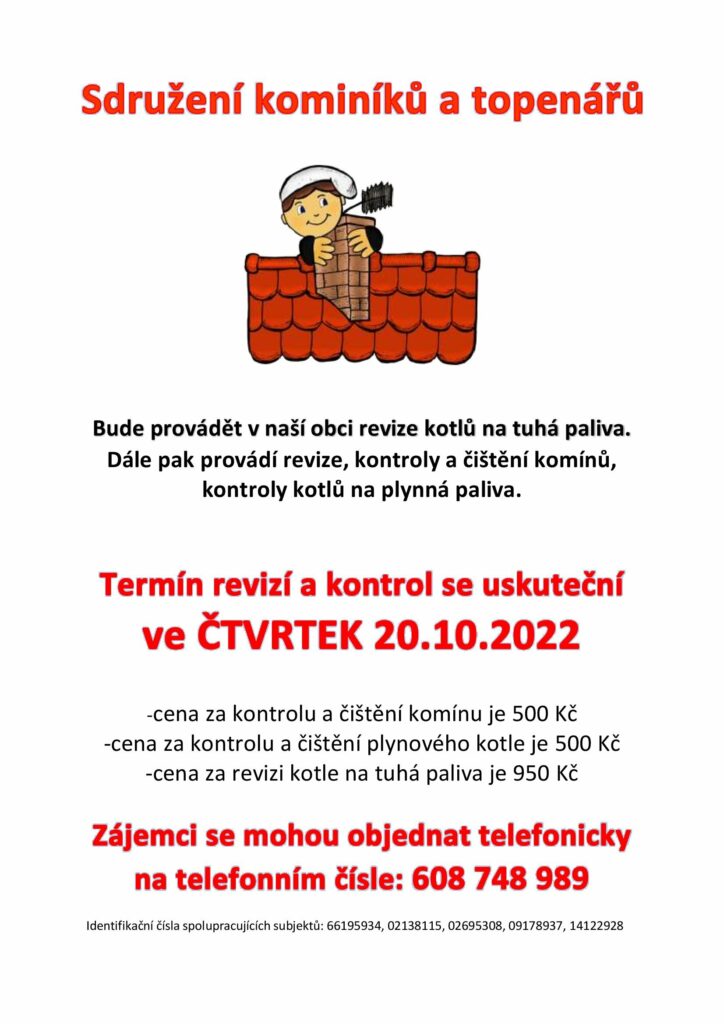 Sdružení kominíků a topenářů

Bude provádět v naší obci revize kotlů na tuhá paliva. Dále pak provádí revize, kontroly a čištění komínů, kontroly kotlů na plynná paliva.

Termín revizí a kontrol se uskuteční ve ČTVRTEK 20.10.2022

-cena za kontrolu a čištění komínu je 500 Kč
-cena za kontrolu a čištění plynového kotle je 500 Kč
-cena za revizi kotle na tuhá paliva je 950 Kč

Zájemci se mohou objednat telefonicky na telefonním čísle: 608 748 989

Identifikační čísla spolupracujících subjektů: 66195934, 02138115, 02695308, 09178937, 14122928